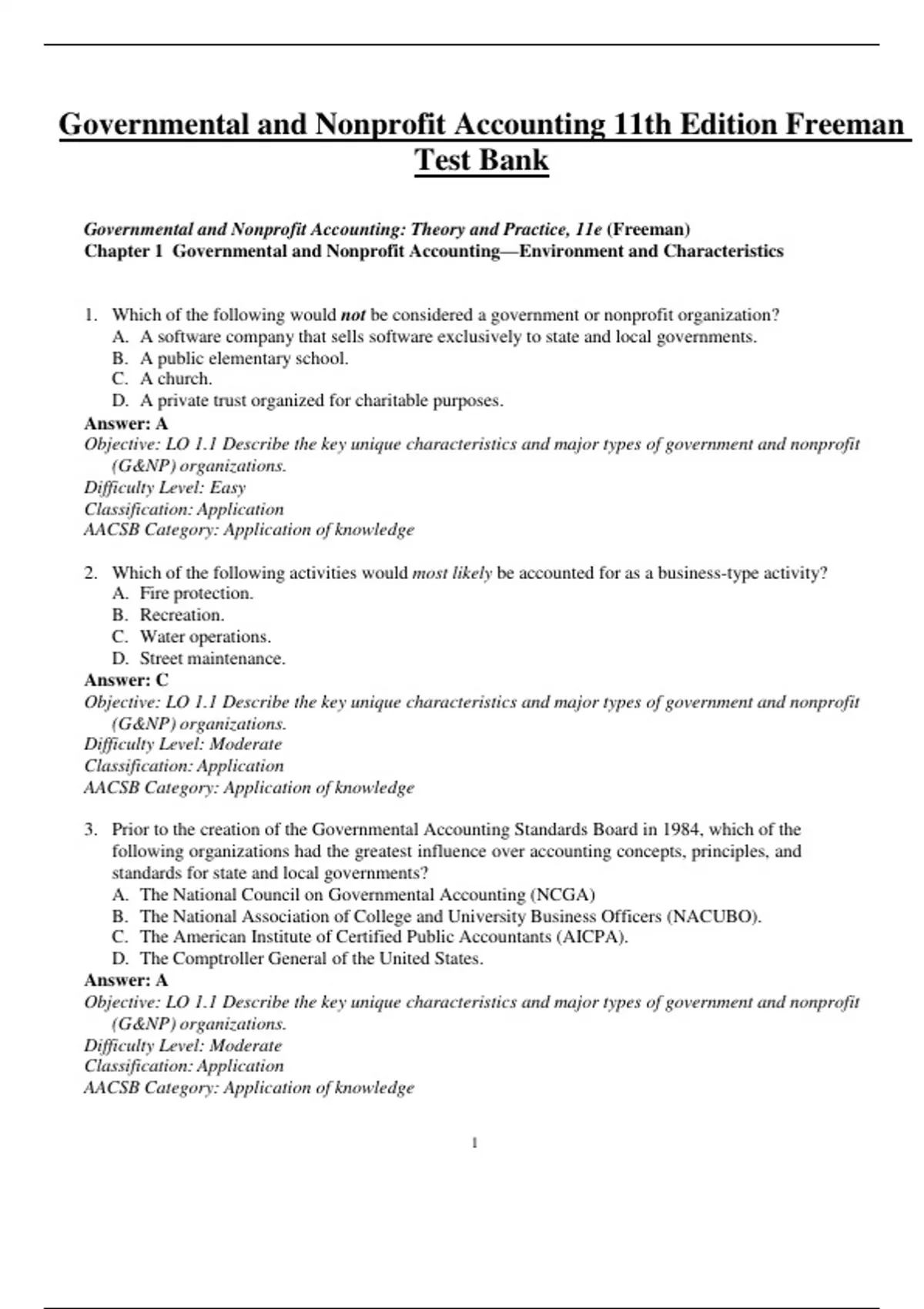 Governmental and Nonprofit Accounting 11th Edition Freeman Test Bank

Governmental and Nonprofit Accounting: Theory and Practice, 11e (Freeman)
Chapter 1 Governmental and Nonprofit Accounting—Environment and Characteristics

1. Which of the following would not be considered a government or nonprofit organization?
A. A software company that sells software exclusively to state and local governments.
B. A public elementary school.
C. A church.
D. A private trust organized for charitable purposes.
Answer: A
Objective: LO 1.1 Describe the key unique characteristics and major types of government and nonprofit (G&NP) organizations.
Difficulty Level: Easy
Classification: Application
AACSB Category: Application of knowledge

2. Which of the following activities would most likely be accounted for as a business-type activity?
A. Fire protection.
B. Recreation.
C. Water operations.
D. Street maintenance.
Answer: C
Objective: LO 1.1 Describe the key unique characteristics and major types of government and nonprofit (G&NP) organizations.
Difficulty Level: Moderate
Classification: Application
AACSB Category: Application of knowledge

3. Prior to the creation of the Governmental Accounting Standards Board in 1984, which of the following organizations had the greatest influence over accounting concepts, principles, and standards for state and local governments?
A. The National Council on Governmental Accounting (NCGA)
B. The National Association of College and University Business Officers (NACUBO).
C. The American Institute of Certified Public Accountants (AICPA).
D. The Comptroller General of the United States.
Answer: A
Objective: LO 1.1 Describe the key unique characteristics and major types of government and nonprofit (G&NP) organizations.
Difficulty Level: Moderate
Classification: Application
AACSB Category: Application of knowledge

1